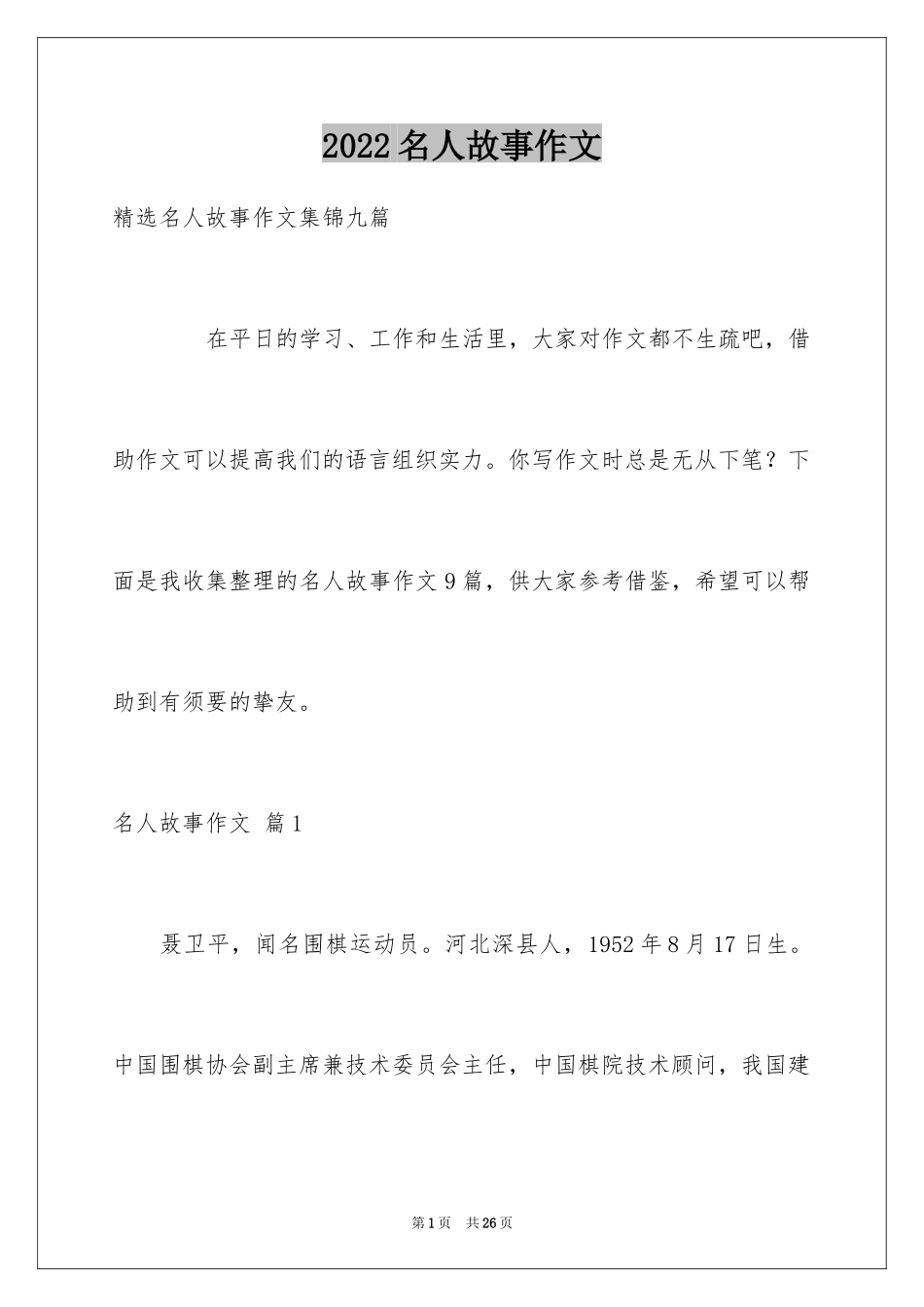 2022名人故事作文

精选名人故事作文集锦九篇

在平日的学习、工作和生活里，大家对作文都不生疏吧，借助作文可以提高我们的语言组织实力。你写作文时总是无从下笔？下面是我收集整理的名人故事作文9篇，供大家参考借鉴，希望可以帮助到有须要的挚友。

名人故事作文 篇1

聂卫平，闻名围棋运动员。河北深县人，1952年8月17日生。中国围棋协会副主席兼技术委员会主任，中国棋院技术顾问，我国建

第1页 共26页